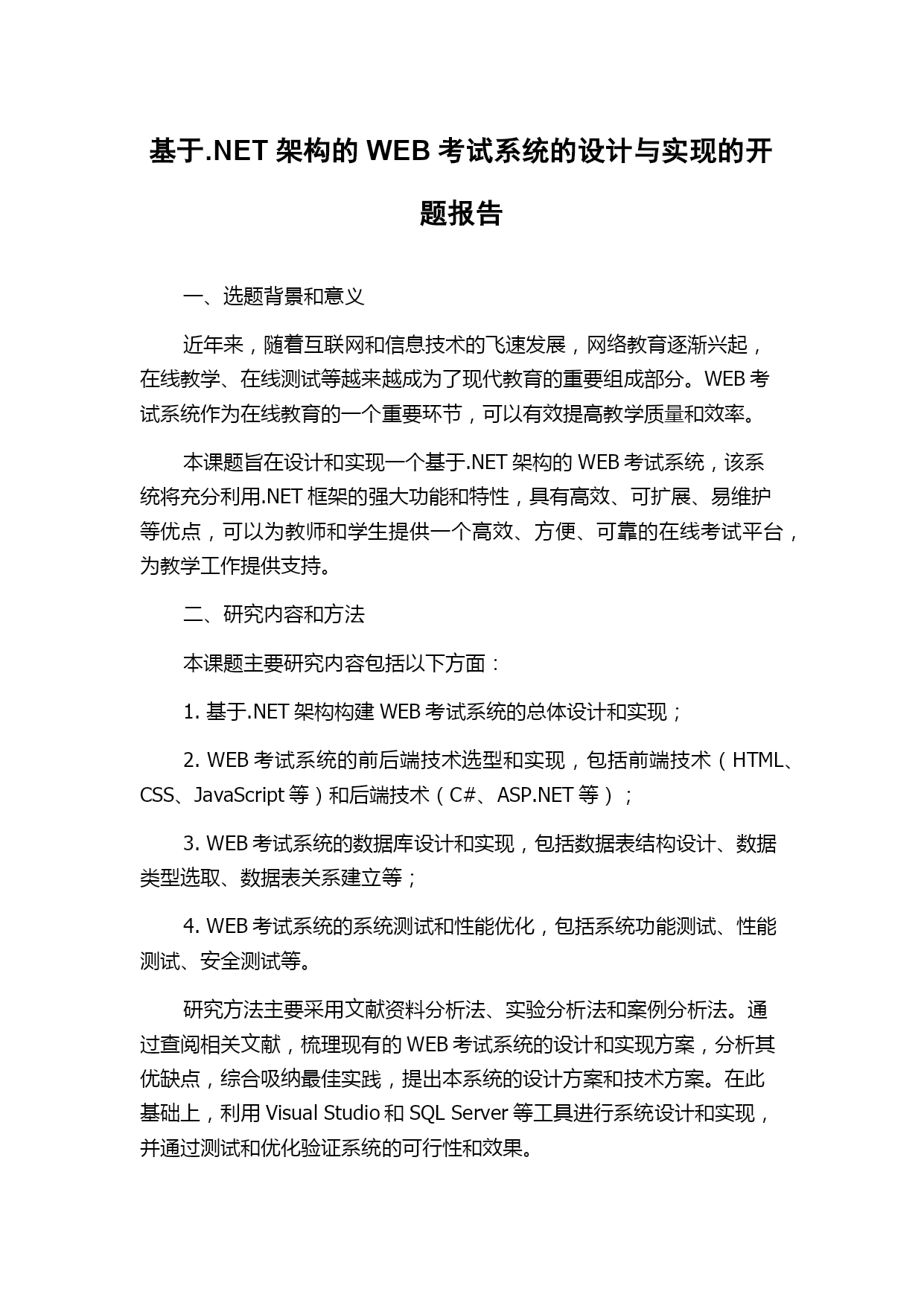 基于.NET 架构的 WEB 考试系统的设计与实现的开题报告

一、选题背景和意义

近年来，随着互联网和信息技术的飞速发展，网络教育逐渐兴起，在线教学、在线测试等越来越成为了现代教育的重要组成部分。WEB 考试系统作为在线教育的一个重要环节，可以有效提高教学质量和效率。

本课题旨在设计和实现一个基于.NET 架构的 WEB 考试系统，该系统将充分利用.NET 框架的强大功能和特性，具有高效、可扩展、易维护等优点，可以为教师和学生提供一个高效、方便、可靠的在线考试平台，为教学工作提供支持。

二、研究内容和方法

本课题主要研究内容包括以下方面：

1. 基于.NET 架构构建 WEB 考试系统的总体设计和实现；

2. WEB 考试系统的前后端技术选型和实现，包括前端技术（HTML、CSS、JavaScript 等）和后端技术（C#、ASP.NET 等）；

3. WEB 考试系统的数据库设计和实现，包括数据表结构设计、数据类型选取、数据表关系建立等；

4. WEB 考试系统的系统测试和性能优化，包括系统功能测试、性能测试、安全测试等。

研究方法主要采用文献资料分析法、实验分析法和案例分析法。通过查阅相关文献，梳理现有的 WEB 考试系统的设计和实现方案，分析其优缺点，综合吸纳最佳实践，提出本系统的设计方案和技术方案。在此基础上，利用 Visual Studio 和 SQL Server 等工具进行系统设计和实现，并通过测试和优化验证系统的可行性和效果。